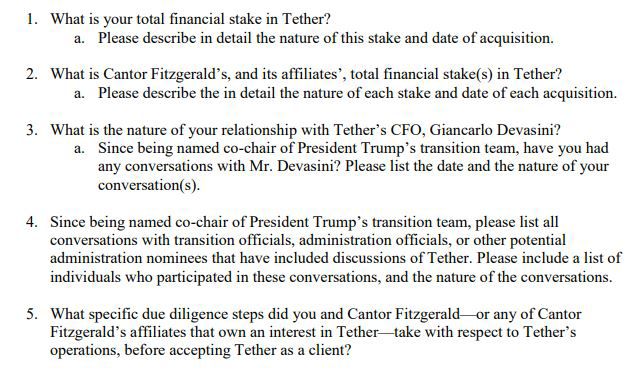 1. What is your total financial stake in Tether?
a. Please describe in detail the nature of this stake and date of acquisition.

2. What is Cantor Fitzgerald's, and its affiliates', total financial stake(s) in Tether?
a. Please describe the in detail the nature of each stake and date of each acquisition.

3. What is the nature of your relationship with Tether's CFO, Giancarlo Devasini?
a. Since being named co-chair of President Trump's transition team, have you had any conversations with Mr. Devasini? Please list the date and the nature of your conversation(s).

4. Since being named co-chair of President Trump's transition team, please list all conversations with transition officials, administration officials, or other potential administration nominees that have included discussions of Tether. Please include a list of individuals who participated in these conversations, and the nature of the conversations.

5. What specific due diligence steps did you and Cantor Fitzgerald—or any of Cantor Fitzgerald's affiliates that own an interest in Tether—take with respect to Tether's operations, before accepting Tether as a client?